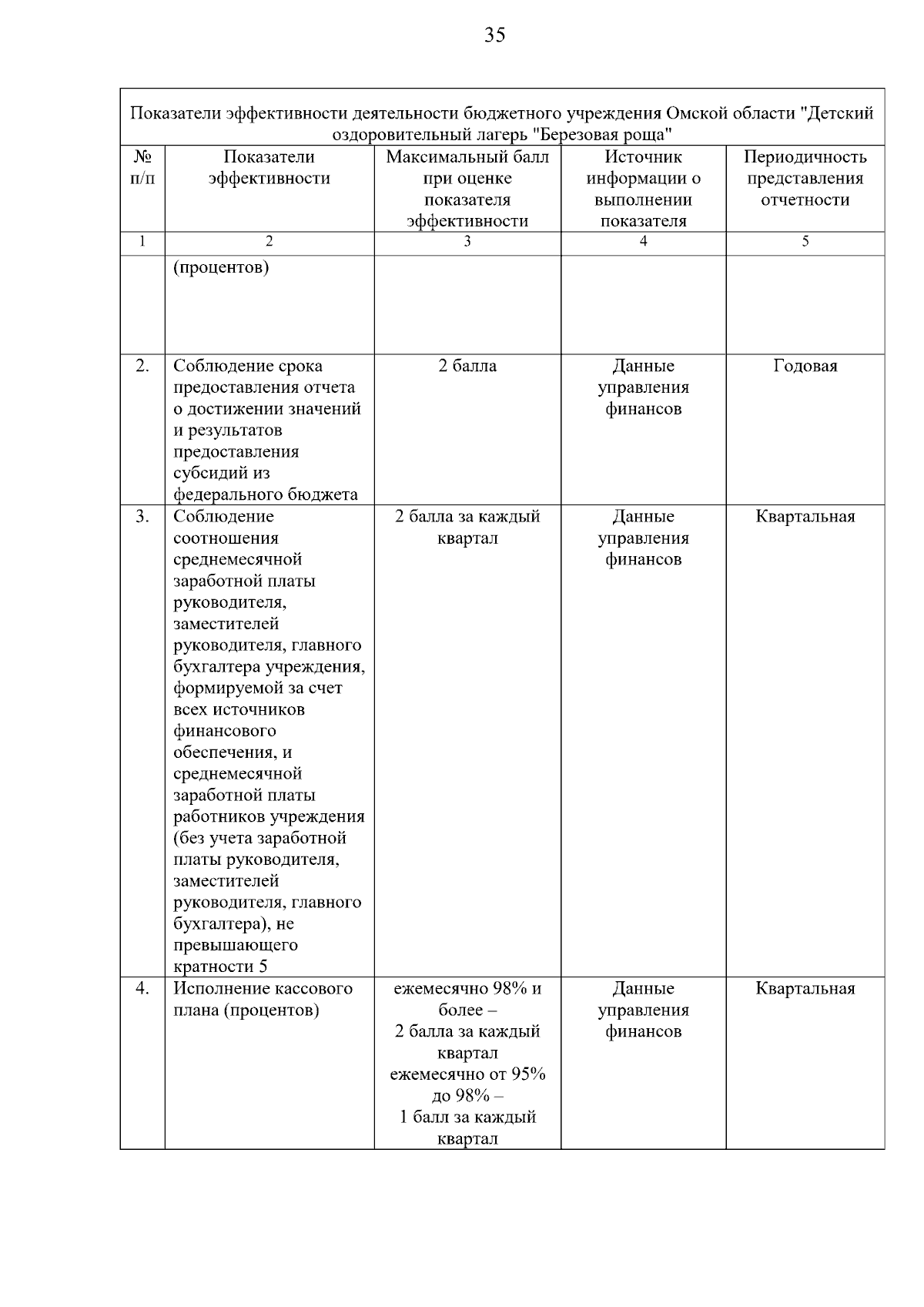 35

Показатели эффективности деятельности бюджетного учреждения Омской области "Детский оздоровительный лагерь "Березовая роща"

| № п/п | Показатели эффективности | Максимальный балл при оценке показателя эффективности | Источник информации о выполнении показателя | Периодичность представления отчетности |
|---|---|---|---|---|
| 1 | 2 | 3 | 4 | 5 |
| | (процентов) | | | |
| 2. | Соблюдение срока предоставления отчета о достижении значений и результатов предоставления субсидий из федерального бюджета | 2 балла | Данные управления финансов | Годовая |
| 3. | Соблюдение соотношения среднемесячной заработной платы руководителя, заместителей руководителя, главного бухгалтера учреждения, формируемой за счет всех источников финансового обеспечения, и среднемесячной заработной платы работников учреждения (без учета заработной платы руководителя, заместителей руководителя, главного бухгалтера), не превышающего кратности 5 | 2 балла за каждый квартал | Данные управления финансов | Квартальная |
| 4. | Исполнение кассового плана (процентов) | ежемесячно 98% и более – 2 балла за каждый квартал ежемесячно от 95% до 98% – 1 балл за каждый квартал | Данные управления финансов | Квартальная |